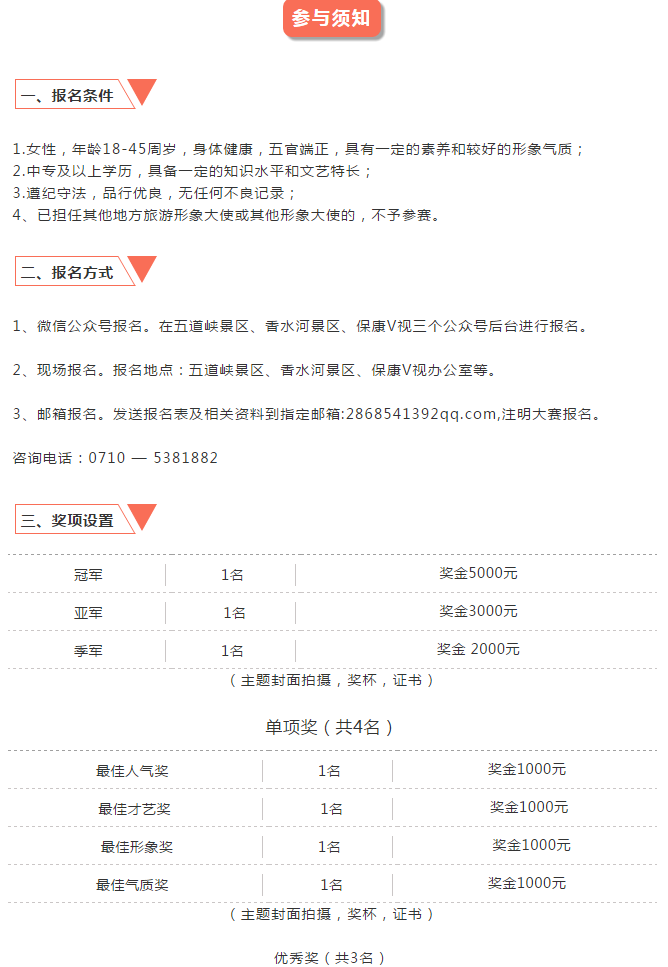 参与须知

一、报名条件

1.女性，年龄18-45周岁，身体健康，五官端正，具有一定的素养和较好的形象气质；
2.中专及以上学历，具备一定的知识水平和文艺特长；
3.遵纪守法，品行优良，无任何不良记录；
4、已担任其他地方旅游形象大使或其他形象大使的，不予参赛。

二、报名方式

1、微信公众号报名。在五道峡景区、香水河景区、保康V视三个公众号后台进行报名。

2、现场报名。报名地点：五道峡景区、香水河景区、保康V视办公室等。

3、邮箱报名。发送报名表及相关资料到指定邮箱:2868541392qq.com,注明大赛报名。

咨询电话：0710 — 5381882

三、奖项设置

| 冠军 | 1名 | 奖金5000元 |
|---|---|---|
| 亚军 | 1名 | 奖金3000元 |
| 季军 | 1名 | 奖金 2000元 |

（主题封面拍摄，奖杯，证书）

单项奖（共4名）

| 最佳人气奖 | 1名 | 奖金1000元 |
|---|---|---|
| 最佳才艺奖 | 1名 | 奖金1000元 |
| 最佳形象奖 | 1名 | 奖金1000元 |
| 最佳气质奖 | 1名 | 奖金1000元 |

（主题封面拍摄，奖杯，证书）

优秀奖（共3名）